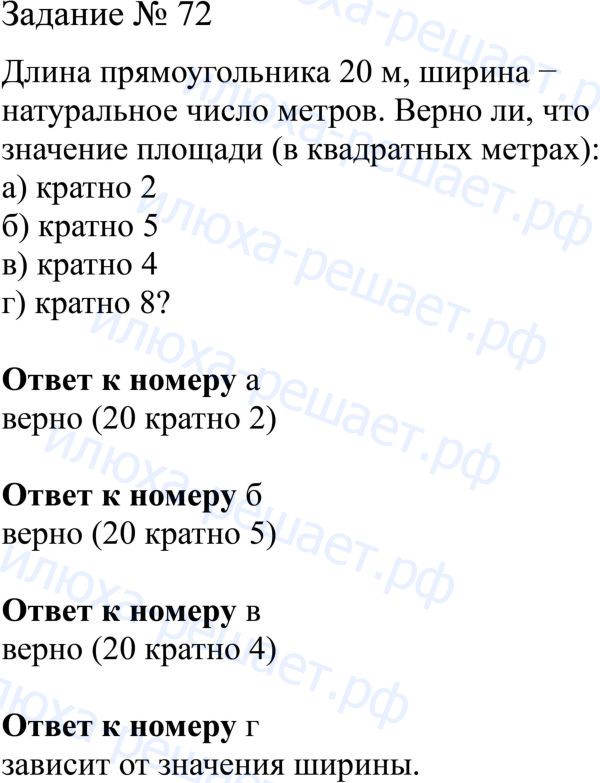 Задание № 72

Длина прямоугольника 20 м, ширина − натуральное число метров. Верно ли, что значение площади (в квадратных метрах):
а) кратно 2
б) кратно 5
в) кратно 4
г) кратно 8?

Ответ к номеру а
верно (20 кратно 2)

Ответ к номеру б
верно (20 кратно 5)

Ответ к номеру в
верно (20 кратно 4)

Ответ к номеру г
зависит от значения ширины.

илюха-решает.рф